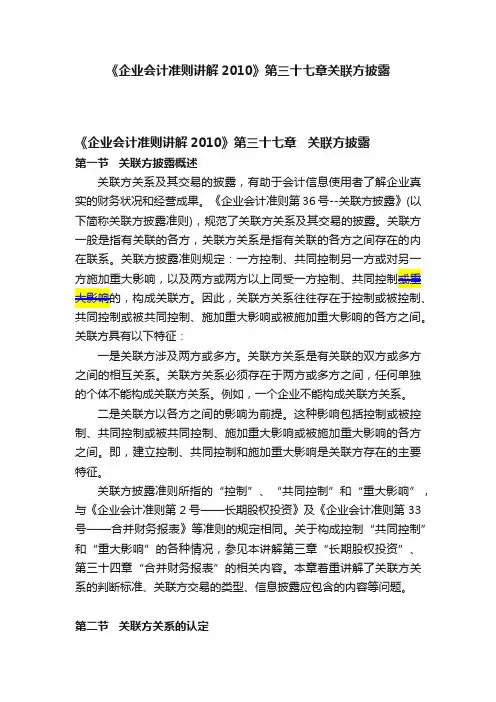 《企业会计准则讲解 2010》第三十七章关联方披露

《企业会计准则讲解 2010》第三十七章　关联方披露

第一节　关联方披露概述

关联方关系及其交易的披露，有助于会计信息使用者了解企业真实的财务状况和经营成果。《企业会计准则第 36 号--关联方披露》(以下简称关联方披露准则)，规范了关联方关系及其交易的披露。关联方一般是指有关联的各方，关联方关系是指有关联的各方之间存在的内在联系。关联方披露准则规定：一方控制、共同控制另一方或对另一方施加重大影响，以及两方或两方以上同受一方控制、共同控制或重大影响的，构成关联方。因此，关联方关系往往存在于控制或被控制、共同控制或被共同控制、施加重大影响或被施加重大影响的各方之间。关联方具有以下特征：

一是关联方涉及两方或多方。关联方关系是有关联的双方或多方之间的相互关系。关联方关系必须存在于两方或多方之间，任何单独的个体不能构成关联方关系。例如，一个企业不能构成关联方关系。

二是关联方以各方之间的影响为前提。这种影响包括控制或被控制、共同控制或被共同控制、施加重大影响或被施加重大影响的各方之间。即，建立控制、共同控制和施加重大影响是关联方存在的主要特征。

关联方披露准则所指的“控制”、“共同控制”和“重大影响”，与《企业会计准则第 2 号——长期股权投资》及《企业会计准则第 33 号——合并财务报表》等准则的规定相同。关于构成控制“共同控制”和“重大影响”的各种情况，参见本讲解第三章“长期股权投资”、第三十四章“合并财务报表”的相关内容。本章着重讲解了关联方关系的判断标准、关联方交易的类型、信息披露应包含的内容等问题。

第二节　关联方关系的认定